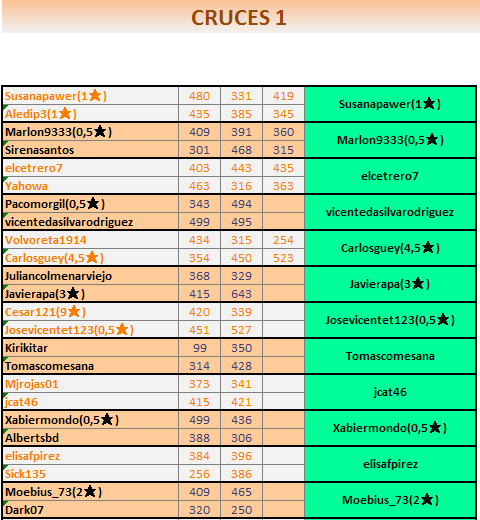 CRUCES 1

| | | | | |
|---|---|---|---|---|
| Susanapawer(1★) | 480 | 331 | 419 | Susanapawer(1★) |
| Aledip3(1★) | 435 | 385 | 345 | |
| Marlon9333(0,5★) | 409 | 391 | 360 | Marlon9333(0,5★) |
| Sirenasantos | 301 | 468 | 315 | |
| elcetrero7 | 403 | 443 | 435 | elcetrero7 |
| Yahowa | 463 | 316 | 363 | |
| Pacomorgil(0,5★) | 343 | 494 | | vicentedasilvarodriguez |
| vicentedasilvarodriguez | 499 | 495 | | |
| Volvoreta1914 | 434 | 315 | 254 | Carlosguey(4,5★) |
| Carlosguey(4,5★) | 354 | 450 | 523 | |
| Juliancolmenarviejo | 368 | 329 | | Javierapa(3★) |
| Javierapa(3★) | 415 | 643 | | |
| Cesar121(9★) | 420 | 339 | | Josevicentet123(0,5★) |
| Josevicentet123(0,5★) | 451 | 527 | | |
| Kirikitar | 99 | 350 | | Tomascomesana |
| Tomascomesana | 314 | 428 | | |
| Mjrojas01 | 373 | 341 | | jcat46 |
| jcat46 | 415 | 421 | | |
| Xabiermondo(0,5★) | 499 | 436 | | Xabiermondo(0,5★) |
| Albertsbd | 388 | 306 | | |
| elisafpirez | 384 | 396 | | elisafpirez |
| Sick135 | 256 | 386 | | |
| Moebius_73(2★) | 409 | 465 | | Moebius_73(2★) |
| Dark07 | 320 | 250 | | |